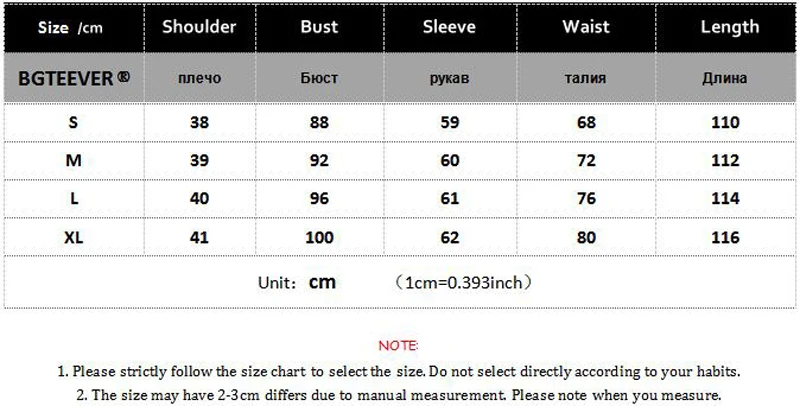 | Size /cm | Shoulder | Bust | Sleeve | Waist | Length |
|---|---|---|---|---|---|
| BGTEEVER ® | плечо | Бюст | рукав | талия | Длина |
| S | 38 | 88 | 59 | 68 | 110 |
| M | 39 | 92 | 60 | 72 | 112 |
| L | 40 | 96 | 61 | 76 | 114 |
| XL | 41 | 100 | 62 | 80 | 116 |

Unit: cm （1cm=0.393inch）

NOTE:

1. Please strictly follow the size chart to select the size. Do not select directly according to your habits.

2. The size may have 2-3cm differs due to manual measurement. Please note when you measure.